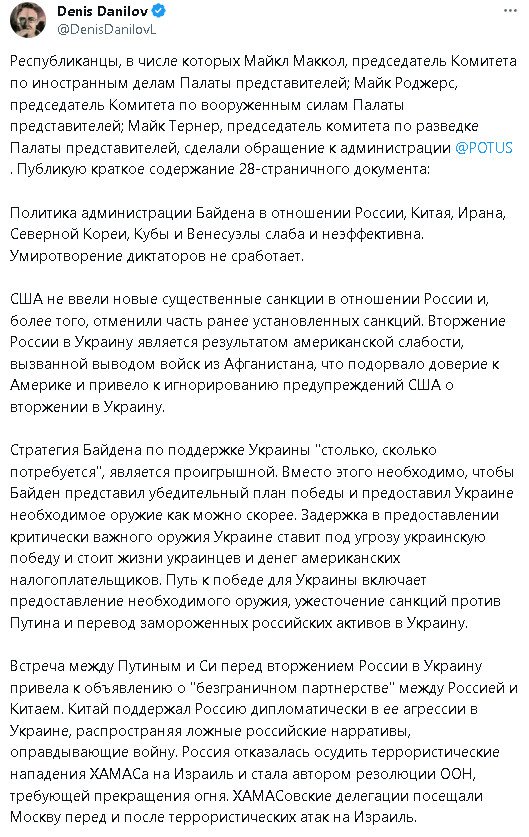 Denis Danilov
@DenisDanilovL

Республиканцы, в числе которых Майкл Маккол, председатель Комитета по иностранным делам Палаты представителей; Майк Роджерс, председатель Комитета по вооруженным силам Палаты представителей; Майк Тернер, председатель комитета по разведке Палаты представителей, сделали обращение к администрации @POTUS . Публикую краткое содержание 28-страничного документа:

Политика администрации Байдена в отношении России, Китая, Ирана, Северной Кореи, Кубы и Венесуэлы слаба и неэффективна. Умиротворение диктаторов не сработает.

США не ввели новые существенные санкции в отношении России и, более того, отменили часть ранее установленных санкций. Вторжение России в Украину является результатом американской слабости, вызванной выводом войск из Афганистана, что подорвало доверие к Америке и привело к игнорированию предупреждений США о вторжении в Украину.

Стратегия Байдена по поддержке Украины "столько, сколько потребуется", является проигрышной. Вместо этого необходимо, чтобы Байден представил убедительный план победы и предоставил Украине необходимое оружие как можно скорее. Задержка в предоставлении критически важного оружия Украине ставит под угрозу украинскую победу и стоит жизни украинцев и денег американских налогоплательщиков. Путь к победе для Украины включает предоставление необходимого оружия, ужесточение санкций против Путина и перевод замороженных российских активов в Украину.

Встреча между Путиным и Си перед вторжением России в Украину привела к объявлению о "безграничном партнерстве" между Россией и Китаем. Китай поддержал Россию дипломатически в ее агрессии в Украине, распространяя ложные российские нарративы, оправдывающие войну. Россия отказалась осудить террористические нападения ХАМАСа на Израиль и стала автором резолюции ООН, требующей прекращения огня. ХАМАСовские делегации посещали Москву перед и после террористических атак на Израиль.